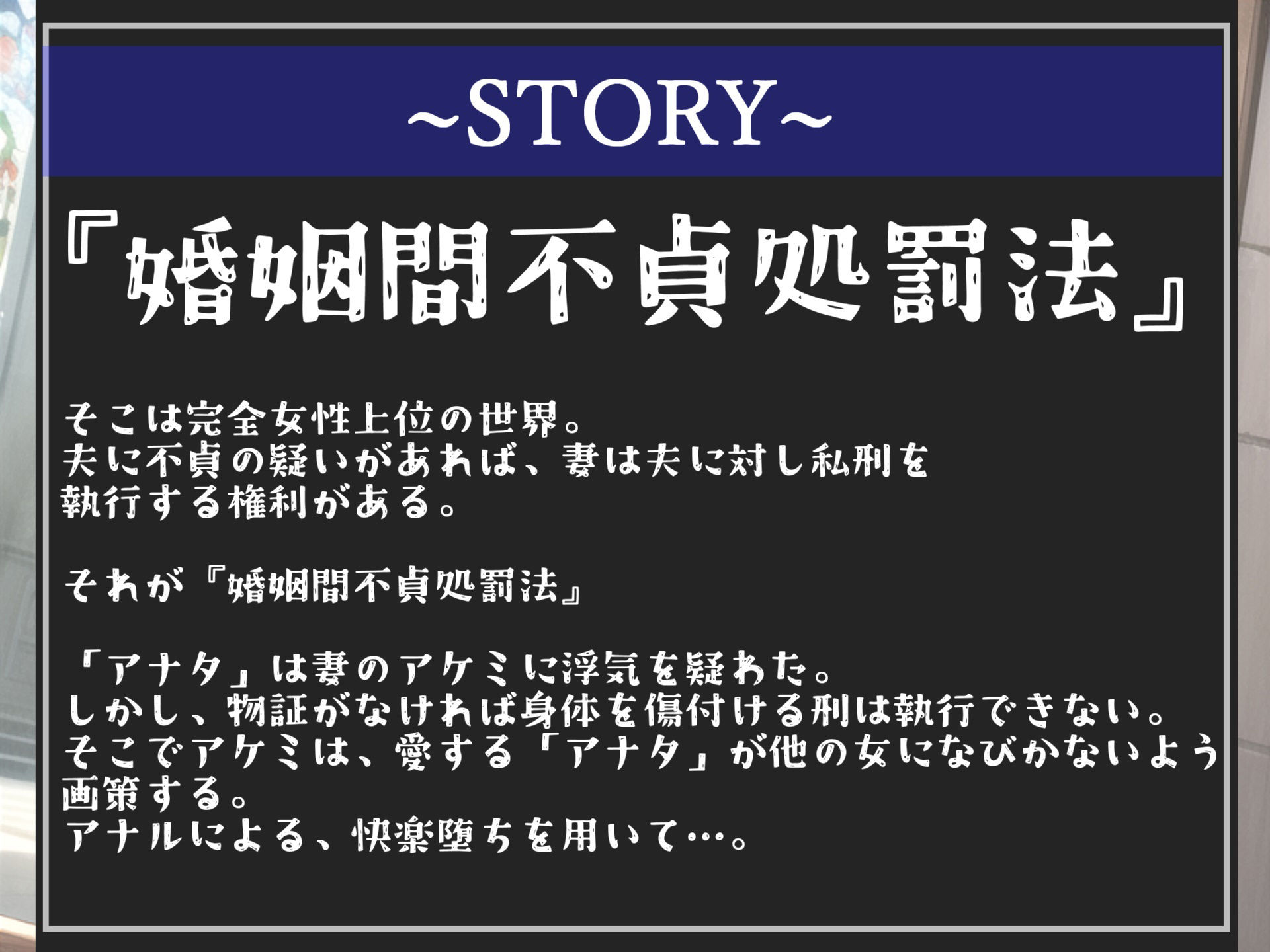 ~STORY~

『婚姻間不貞処罰法』

そこは完全女性上位の世界。
夫に不貞の疑いがあれば、妻は夫に対し私刑を執行する権利がある。

それが『婚姻間不貞処罰法』

「アナタ」は妻のアケミに浮気を疑わた。
しかし、物証がなければ身体を傷付ける刑は執行できない。
そこでアケミは、愛する「アナタ」が他の女になびかないよう画策する。
アナルによる、快楽堕ちを用いて…。